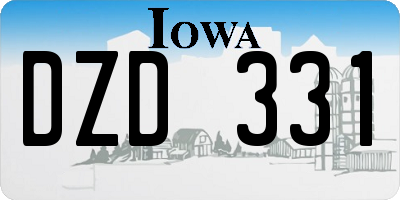 IOWA

DZD 331